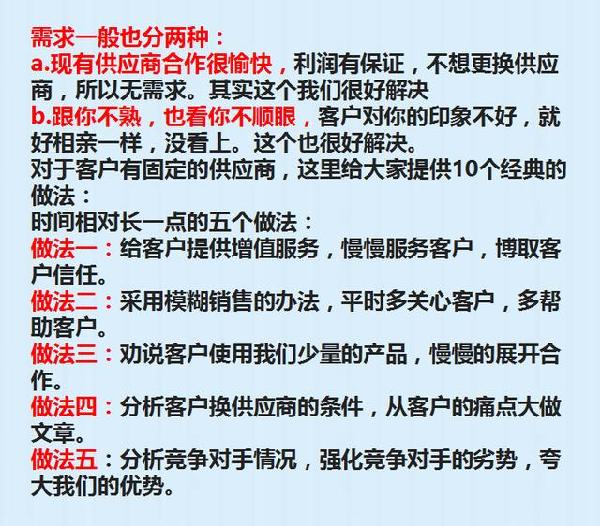 需求一般也分两种：
a.现有供应商合作很愉快，利润有保证，不想更换供应商，所以无需求。其实这个我们很好解决
b.跟你不熟，也看你不顺眼，客户对你的印象不好，就好相亲一样，没看上。这个也很好解决。
对于客户有固定的供应商，这里给大家提供10个经典的做法：
时间相对长一点的五个做法：
做法一：给客户提供增值服务，慢慢服务客户，博取客户信任。
做法二：采用模糊销售的办法，平时多关心客户，多帮助客户。
做法三：劝说客户使用我们少量的产品，慢慢的展开合作。
做法四：分析客户换供应商的条件，从客户的痛点大做文章。
做法五：分析竞争对手情况，强化竞争对手的劣势，夸大我们的优势。